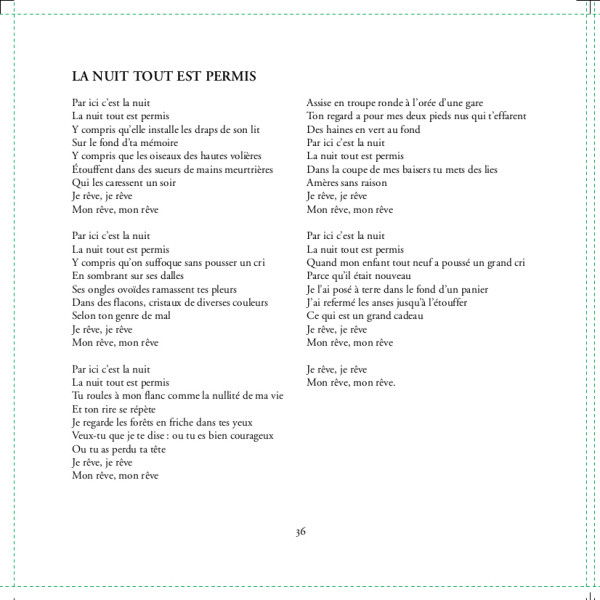 LA NUIT TOUT EST PERMIS

Par ici c'est la nuit
La nuit tout est permis
Y compris qu'elle installe les draps de son lit
Sur le fond d'ta mémoire
Y compris que les oiseaux des hautes volières
Étouffent dans des sueurs de mains meurtrières
Qui les caressent un soir
Je rêve, je rêve
Mon rêve, mon rêve

Par ici c'est la nuit
La nuit tout est permis
Y compris qu'on suffoque sans pousser un cri
En sombrant sur ses dalles
Ses ongles ovoïdes ramassent tes pleurs
Dans des flacons, cristaux de diverses couleurs
Selon ton genre de mal
Je rêve, je rêve
Mon rêve, mon rêve

Par ici c'est la nuit
La nuit tout est permis
Tu roules à mon flanc comme la nullité de ma vie
Et ton rire se répète
Je regarde les forêts en friche dans tes yeux
Veux-tu que je te dise : ou tu es bien courageux
Ou tu as perdu ta tête
Je rêve, je rêve
Mon rêve, mon rêve

Assise en troupe ronde à l'orée d'une gare
Ton regard a pour mes deux pieds nus qui t'effarent
Des haines en vert au fond
Par ici c'est la nuit
La nuit tout est permis
Dans la coupe de mes baisers tu mets des lies
Amères sans raison
Je rêve, je rêve
Mon rêve, mon rêve

Par ici c'est la nuit
La nuit tout est permis
Quand mon enfant tout neuf a poussé un grand cri
Parce qu'il était nouveau
Je l'ai posé à terre dans le fond d'un panier
J'ai refermé les anses jusqu'à l'étouffer
Ce qui est un grand cadeau
Je rêve, je rêve
Mon rêve, mon rêve

Je rêve, je rêve
Mon rêve, mon rêve.

36